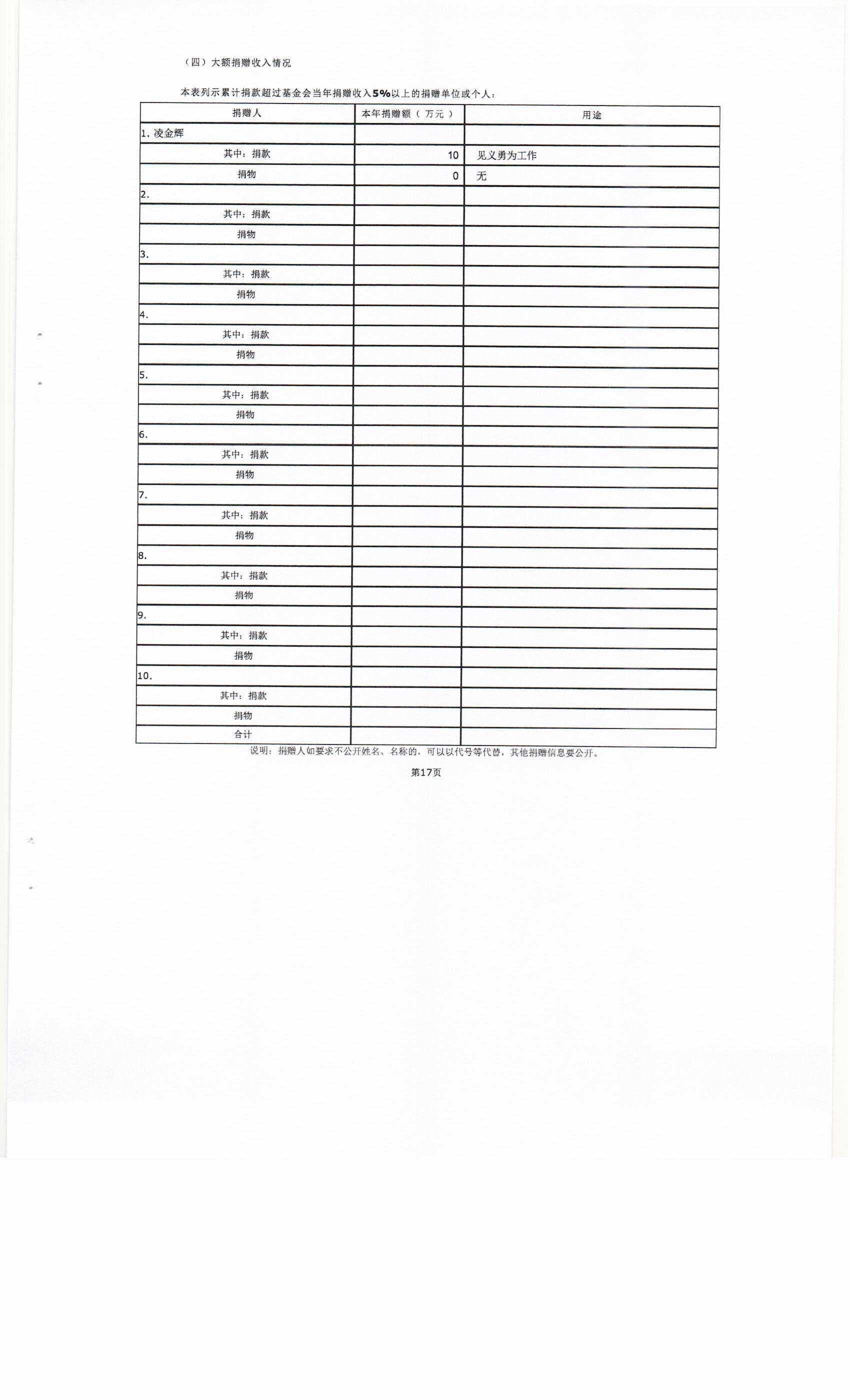 （四）大额捐赠收入情况

本表列示累计捐款超过基金会当年捐赠收入5%以上的捐赠单位或个人：

| 捐赠人 | 本年捐赠额（万元） | 用途 |
|---|---|---|
| 1.凌金辉 | | |
| 其中：捐款 | 10 | 见义勇为工作 |
| 捐物 | 0 | 无 |
| 2. | | |
| 其中：捐款 | | |
| 捐物 | | |
| 3. | | |
| 其中：捐款 | | |
| 捐物 | | |
| 4. | | |
| 其中：捐款 | | |
| 捐物 | | |
| 5. | | |
| 其中：捐款 | | |
| 捐物 | | |
| 6. | | |
| 其中：捐款 | | |
| 捐物 | | |
| 7. | | |
| 其中：捐款 | | |
| 捐物 | | |
| 8. | | |
| 其中：捐款 | | |
| 捐物 | | |
| 9. | | |
| 其中：捐款 | | |
| 捐物 | | |
| 10. | | |
| 其中：捐款 | | |
| 捐物 | | |
| 合计 | | |

说明：捐赠人如要求不公开姓名、名称的，可以以代号等代替，其他捐赠信息要公开。

第17页